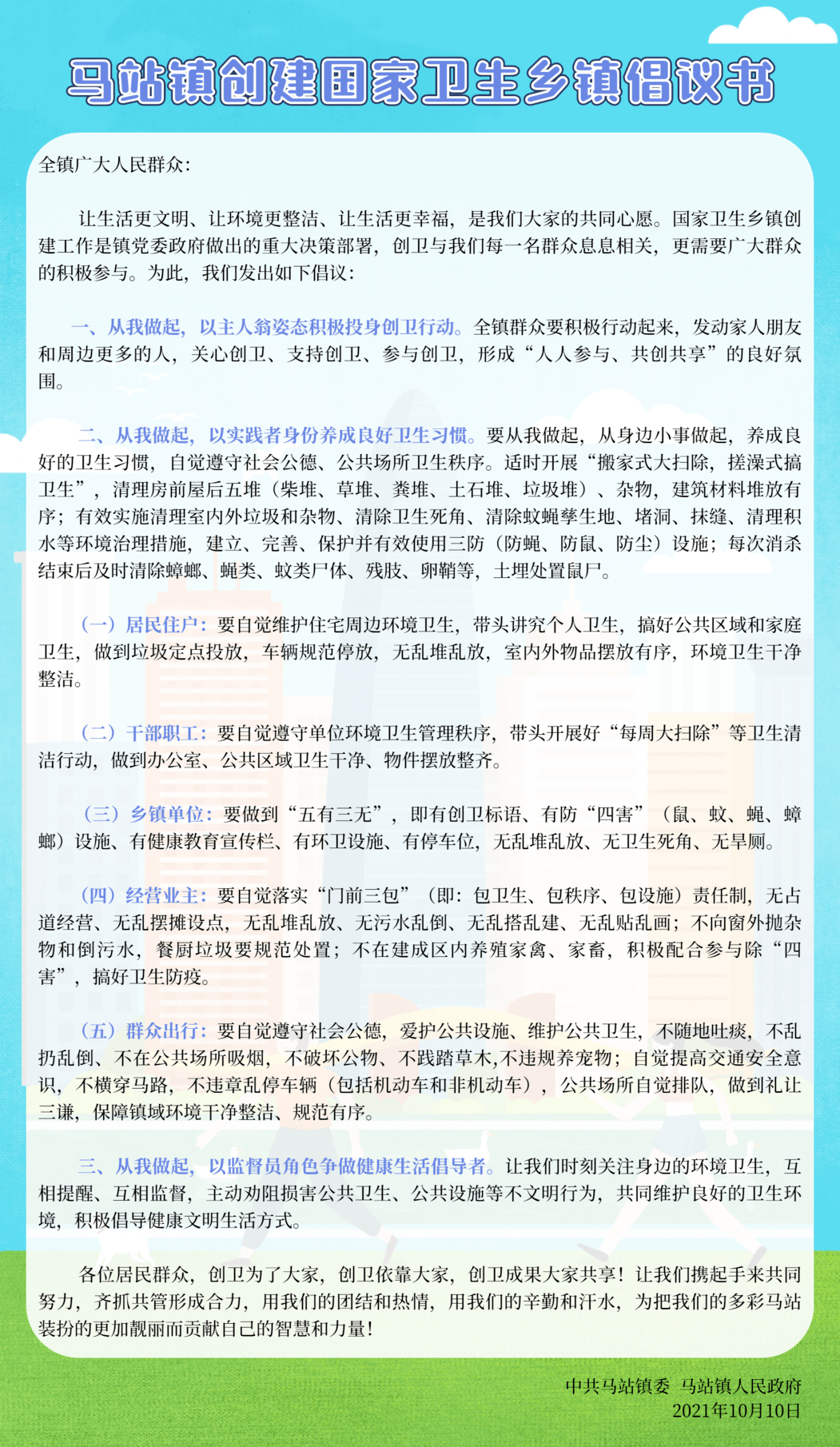 马站镇创建国家卫生乡镇倡议书

全镇广大人民群众：

让生活更文明、让环境更整洁、让生活更幸福，是我们大家的共同心愿。国家卫生乡镇创建工作是镇党委政府做出的重大决策部署，创卫与我们每一名群众息息相关，更需要广大群众的积极参与。为此，我们发出如下倡议：

一、从我做起，以主人翁姿态积极投身创卫行动。全镇群众要积极行动起来，发动家人朋友和周边更多的人，关心创卫、支持创卫、参与创卫，形成“人人参与、共创共享”的良好氛围。

二、从我做起，以实践者身份养成良好卫生习惯。要从我做起，从身边小事做起，养成良好的卫生习惯，自觉遵守社会公德、公共场所卫生秩序。适时开展“搬家式大扫除，搓澡式搞卫生”，清理房前屋后五堆（柴堆、草堆、粪堆、土石堆、垃圾堆）、杂物，建筑材料堆放有序；有效实施清理室内外垃圾和杂物、清除卫生死角、清除蚊蝇孳生地、堵洞、抹缝、清理积水等环境治理措施，建立、完善、保护并有效使用三防（防蝇、防鼠、防尘）设施；每次消杀结束后及时清除蟑螂、蝇类、蚊类尸体、残肢、卵鞘等，土埋处置鼠尸。

（一）居民住户：要自觉维护住宅周边环境卫生，带头讲究个人卫生，搞好公共区域和家庭卫生，做到垃圾定点投放，车辆规范停放，无乱堆乱放，室内外物品摆放有序，环境卫生干净整洁。

（二）干部职工：要自觉遵守单位环境卫生管理秩序，带头开展好“每周大扫除”等卫生清洁行动，做到办公室、公共区域卫生干净、物件摆放整齐。

（三）乡镇单位：要做到“五有三无”，即有创卫标语、有防“四害”（鼠、蚊、蝇、蟑螂）设施、有健康教育宣传栏、有环卫设施、有停车位，无乱堆乱放、无卫生死角、无旱厕。

（四）经营业主：要自觉落实“门前三包”（即：包卫生、包秩序、包设施）责任制，无占道经营、无乱摆摊设点，无乱堆乱放、无污水乱倒、无乱搭乱建、无乱贴乱画；不向窗外抛杂物和倒污水，餐厨垃圾要规范处置；不在建成区内养殖家禽、家畜，积极配合参与除“四害”，搞好卫生防疫。

（五）群众出行：要自觉遵守社会公德，爱护公共设施、维护公共卫生，不随地吐痰，不乱扔乱倒、不在公共场所吸烟，不破坏公物、不践踏草木,不违规养宠物；自觉提高交通安全意识，不横穿马路，不违章乱停车辆（包括机动车和非机动车），公共场所自觉排队，做到礼让三谦，保障镇域环境干净整洁、规范有序。

三、从我做起，以监督员角色争做健康生活倡导者。让我们时刻关注身边的环境卫生，互相提醒、互相监督，主动劝阻损害公共卫生、公共设施等不文明行为，共同维护良好的卫生环境，积极倡导健康文明生活方式。

各位居民群众，创卫为了大家，创卫依靠大家，创卫成果大家共享！让我们携起手来共同努力，齐抓共管形成合力，用我们的团结和热情，用我们的辛勤和汗水，为把我们的多彩马站装扮的更加靓丽而贡献自己的智慧和力量！

中共马站镇委 马站镇人民政府
2021年10月10日